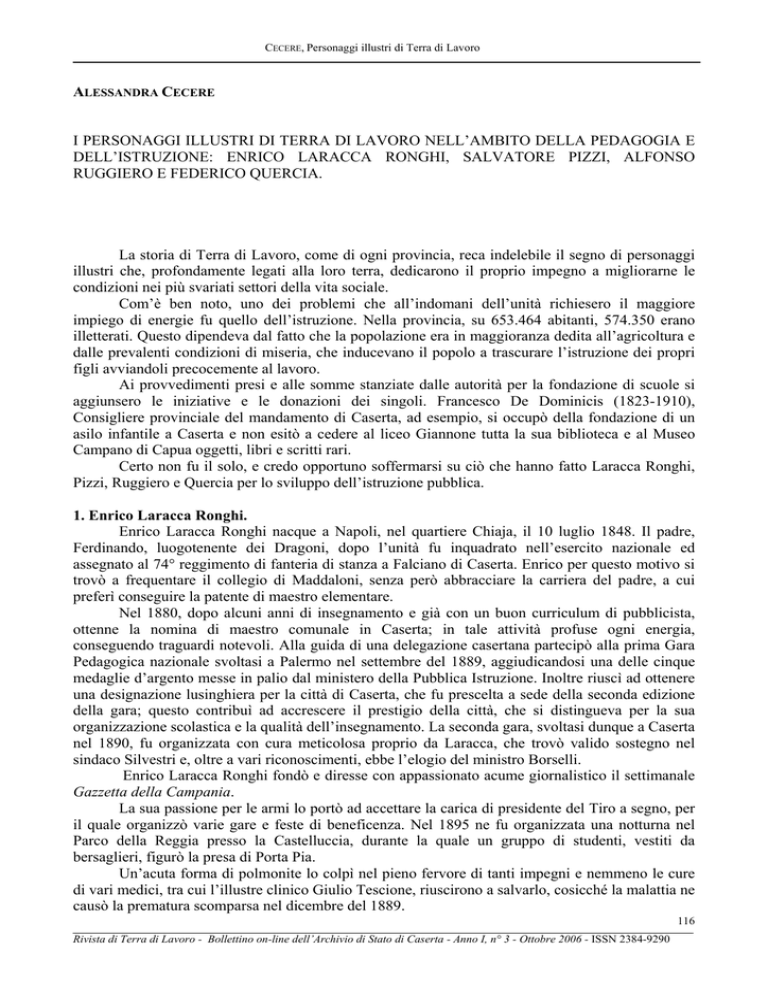 CECERE, Personaggi illustri di Terra di Lavoro

ALESSANDRA CECERE

I PERSONAGGI ILLUSTRI DI TERRA DI LAVORO NELL'AMBITO DELLA PEDAGOGIA E DELL'ISTRUZIONE: ENRICO LARACCA RONGHI, SALVATORE PIZZI, ALFONSO RUGGIERO E FEDERICO QUERCIA.

La storia di Terra di Lavoro, come di ogni provincia, reca indelebile il segno di personaggi illustri che, profondamente legati alla loro terra, dedicarono il proprio impegno a migliorarne le condizioni nei più svariati settori della vita sociale.

Com'è ben noto, uno dei problemi che all'indomani dell'unità richiesero il maggiore impiego di energie fu quello dell'istruzione. Nella provincia, su 653.464 abitanti, 574.350 erano illetterati. Questo dipendeva dal fatto che la popolazione era in maggioranza dedita all'agricoltura e dalle prevalenti condizioni di miseria, che inducevano il popolo a trascurare l'istruzione dei propri figli avviandoli precocemente al lavoro.

Ai provvedimenti presi e alle somme stanziate dalle autorità per la fondazione di scuole si aggiunsero le iniziative e le donazioni dei singoli. Francesco De Dominicis (1823-1910), Consigliere provinciale del mandamento di Caserta, ad esempio, si occupò della fondazione di un asilo infantile a Caserta e non esitò a cedere al liceo Giannone tutta la sua biblioteca e al Museo Campano di Capua oggetti, libri e scritti rari.

Certo non fu il solo, e credo opportuno soffermarsi su ciò che hanno fatto Laracca Ronghi, Pizzi, Ruggiero e Quercia per lo sviluppo dell'istruzione pubblica.

1. Enrico Laracca Ronghi.

Enrico Laracca Ronghi nacque a Napoli, nel quartiere Chiaja, il 10 luglio 1848. Il padre, Ferdinando, luogotenente dei Dragoni, dopo l'unità fu inquadrato nell'esercito nazionale ed assegnato al 74° reggimento di fanteria di stanza a Falciano di Caserta. Enrico per questo motivo si trovò a frequentare il collegio di Maddaloni, senza però abbracciare la carriera del padre, a cui preferì conseguire la patente di maestro elementare.

Nel 1880, dopo alcuni anni di insegnamento e già con un buon curriculum di pubblicista, ottenne la nomina di maestro comunale in Caserta; in tale attività profuse ogni energia, conseguendo traguardi notevoli. Alla guida di una delegazione casertana partecipò alla prima Gara Pedagogica nazionale svoltasi a Palermo nel settembre del 1889, aggiudicandosi una delle cinque medaglie d'argento messe in palio dal ministero della Pubblica Istruzione. Inoltre riuscì ad ottenere una designazione lusinghiera per la città di Caserta, che fu prescelta a sede della seconda edizione della gara; questo contribuì ad accrescere il prestigio della città, che si distingueva per la sua organizzazione scolastica e la qualità dell'insegnamento. La seconda gara, svoltasi dunque a Caserta nel 1890, fu organizzata con cura meticolosa proprio da Laracca, che trovò valido sostegno nel sindaco Silvestri e, oltre a vari riconoscimenti, ebbe l'elogio del ministro Borselli.

Enrico Laracca Ronghi fondò e diresse con appassionato acume giornalistico il settimanale Gazzetta della Campania.

La sua passione per le armi lo portò ad accettare la carica di presidente del Tiro a segno, per il quale organizzò varie gare e feste di beneficenza. Nel 1895 ne fu organizzata una notturna nel Parco della Reggia presso la Castelluccia, durante la quale un gruppo di studenti, vestiti da bersaglieri, figurò la presa di Porta Pia.

Un'acuta forma di polmonite lo colpì nel pieno fervore di tanti impegni e nemmeno le cure di vari medici, tra cui l'illustre clinico Giulio Tescione, riuscirono a salvarlo, cosicché la malattia ne causò la prematura scomparsa nel dicembre del 1889.

116

Rivista di Terra di Lavoro - Bollettino on-line dell'Archivio di Stato di Caserta - Anno I, n° 3 - Ottobre 2006 - ISSN 2384-9290